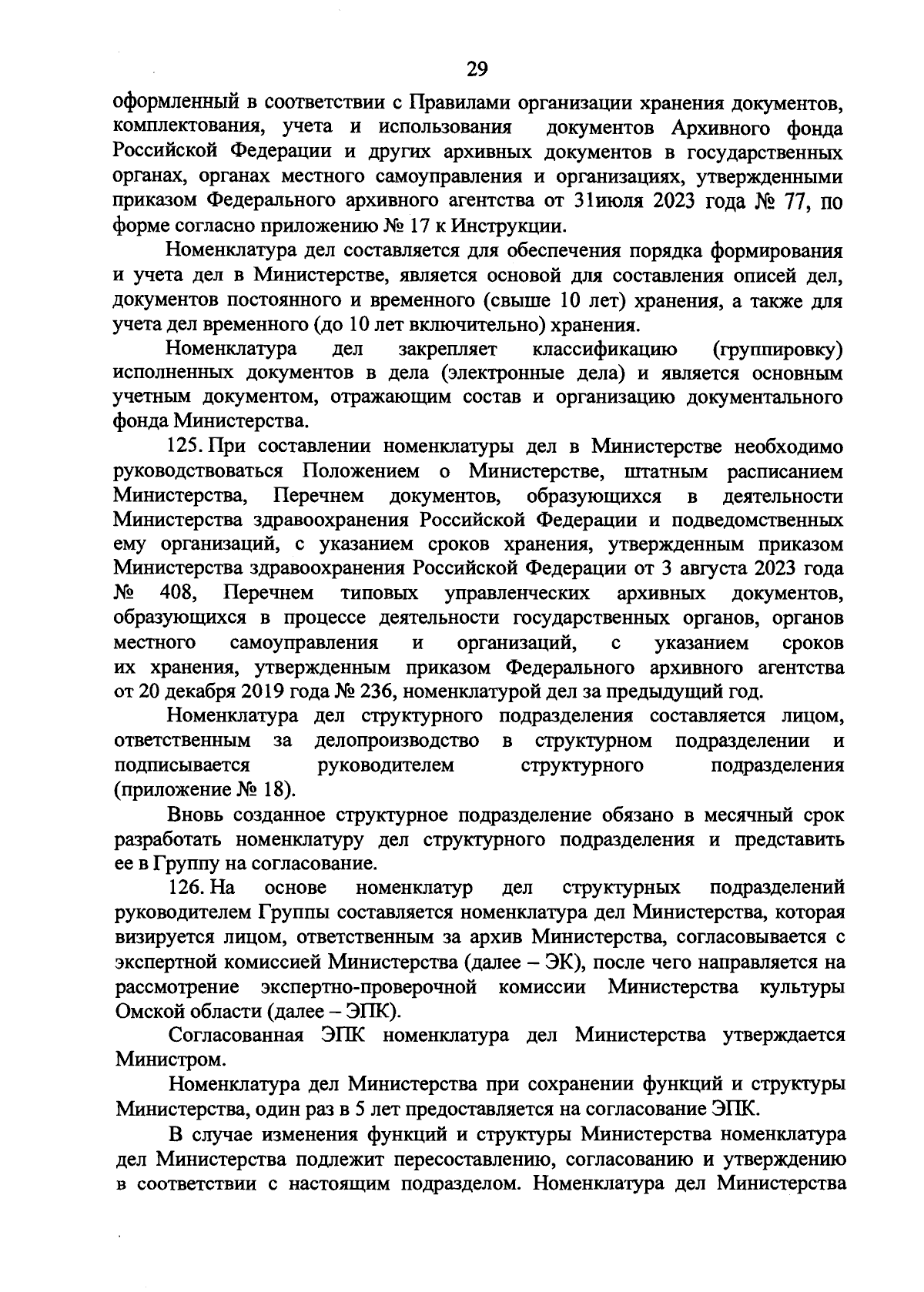 29

оформленный в соответствии с Правилами организации хранения документов, комплектования, учета и использования документов Архивного фонда Российской Федерации и других архивных документов в государственных органах, органах местного самоуправления и организациях, утвержденными приказом Федерального архивного агентства от 31июля 2023 года № 77, по форме согласно приложению № 17 к Инструкции.

Номенклатура дел составляется для обеспечения порядка формирования и учета дел в Министерстве, является основой для составления описей дел, документов постоянного и временного (свыше 10 лет) хранения, а также для учета дел временного (до 10 лет включительно) хранения.

Номенклатура дел закрепляет классификацию (группировку) исполненных документов в дела (электронные дела) и является основным учетным документом, отражающим состав и организацию документального фонда Министерства.

125. При составлении номенклатуры дел в Министерстве необходимо руководствоваться Положением о Министерстве, штатным расписанием Министерства, Перечнем документов, образующихся в деятельности Министерства здравоохранения Российской Федерации и подведомственных ему организаций, с указанием сроков хранения, утвержденным приказом Министерства здравоохранения Российской Федерации от 3 августа 2023 года № 408, Перечнем типовых управленческих архивных документов, образующихся в процессе деятельности государственных органов, органов местного самоуправления и организаций, с указанием сроков их хранения, утвержденным приказом Федерального архивного агентства от 20 декабря 2019 года № 236, номенклатурой дел за предыдущий год.

Номенклатура дел структурного подразделения составляется лицом, ответственным за делопроизводство в структурном подразделении и подписывается руководителем структурного подразделения (приложение № 18).

Вновь созданное структурное подразделение обязано в месячный срок разработать номенклатуру дел структурного подразделения и представить ее в Группу на согласование.

126. На основе номенклатур дел структурных подразделений руководителем Группы составляется номенклатура дел Министерства, которая визируется лицом, ответственным за архив Министерства, согласовывается с экспертной комиссией Министерства (далее – ЭК), после чего направляется на рассмотрение экспертно-проверочной комиссии Министерства культуры Омской области (далее – ЭПК).

Согласованная ЭПК номенклатура дел Министерства утверждается Министром.

Номенклатура дел Министерства при сохранении функций и структуры Министерства, один раз в 5 лет предоставляется на согласование ЭПК.

В случае изменения функций и структуры Министерства номенклатура дел Министерства подлежит пересоставлению, согласованию и утверждению в соответствии с настоящим подразделом. Номенклатура дел Министерства